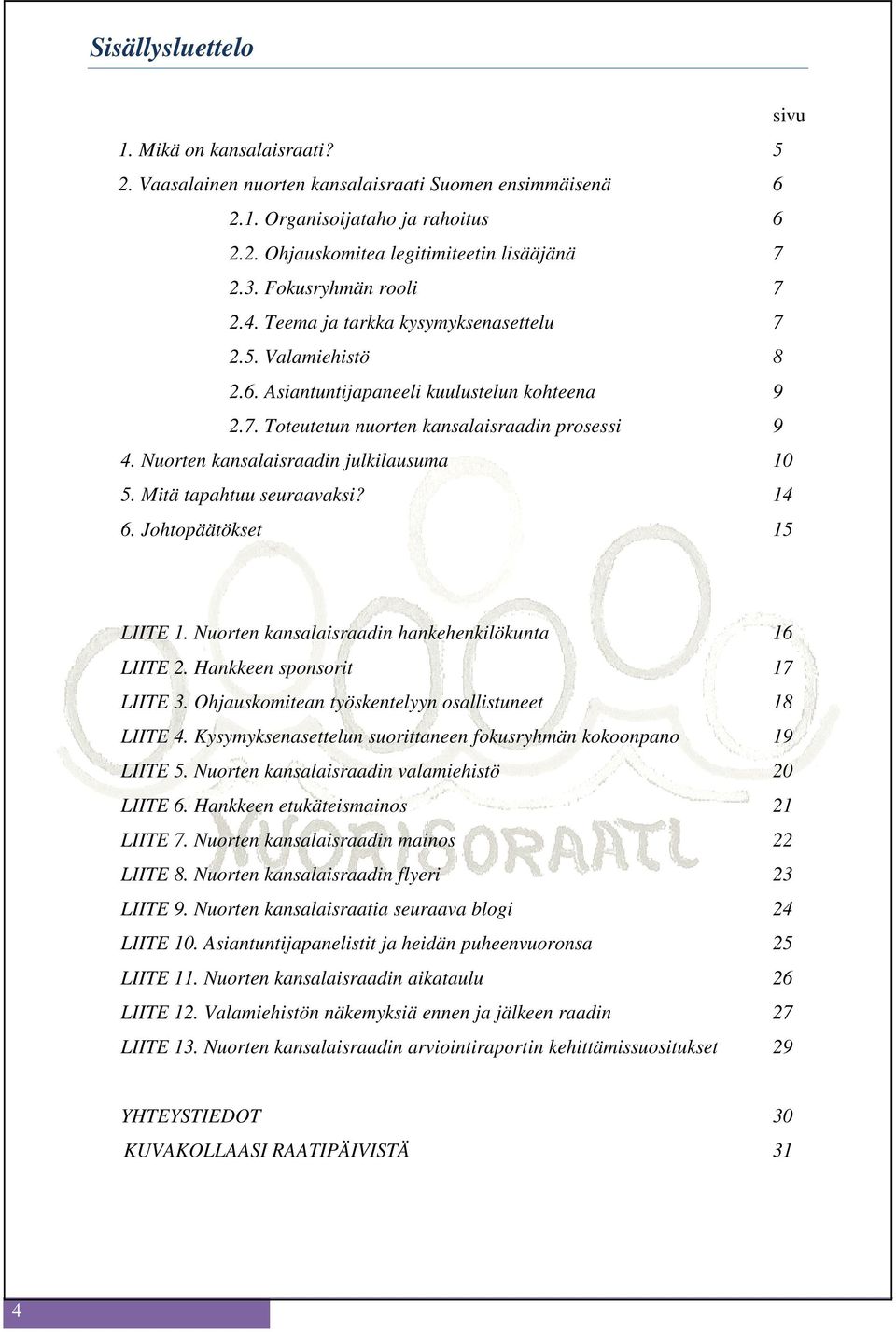 Sisällysluettelo

sivu

1. Mikä on kansalaisraati? 5
2. Vaasalainen nuorten kansalaisraati Suomen ensimmäisenä 6
2.1. Organisoijataho ja rahoitus 6
2.2. Ohjauskomitea legitimiteetin lisääjänä 7
2.3. Fokusryhmän rooli 7
2.4. Teema ja tarkka kysymyksenasettelu 7
2.5. Valamiehistö 8
2.6. Asiantuntijapaneeli kuulustelun kohteena 9
2.7. Toteutetun nuorten kansalaisraadin prosessi 9
4. Nuorten kansalaisraadin julkilausuma 10
5. Mitä tapahtuu seuraavaksi? 14
6. Johtopäätökset 15

LIITE 1. Nuorten kansalaisraadin hankehenkilökunta 16
LIITE 2. Hankkeen sponsorit 17
LIITE 3. Ohjauskomitean työskentelyyn osallistuneet 18
LIITE 4. Kysymyksenasettelun suorittaneen fokusryhmän kokoonpano 19
LIITE 5. Nuorten kansalaisraadin valamiehistö 20
LIITE 6. Hankkeen etukäteismainos 21
LIITE 7. Nuorten kansalaisraadin mainos 22
LIITE 8. Nuorten kansalaisraadin flyeri 23
LIITE 9. Nuorten kansalaisraatia seuraava blogi 24
LIITE 10. Asiantuntijapanelistit ja heidän puheenvuoronsa 25
LIITE 11. Nuorten kansalaisraadin aikataulu 26
LIITE 12. Valamiehistön näkemyksiä ennen ja jälkeen raadin 27
LIITE 13. Nuorten kansalaisraadin arviointiraportin kehittämissuositukset 29

YHTEYSTIEDOT 30
KUVAKOLLAASI RAATIPÄIVISTÄ 31

NUORISORAATI

4